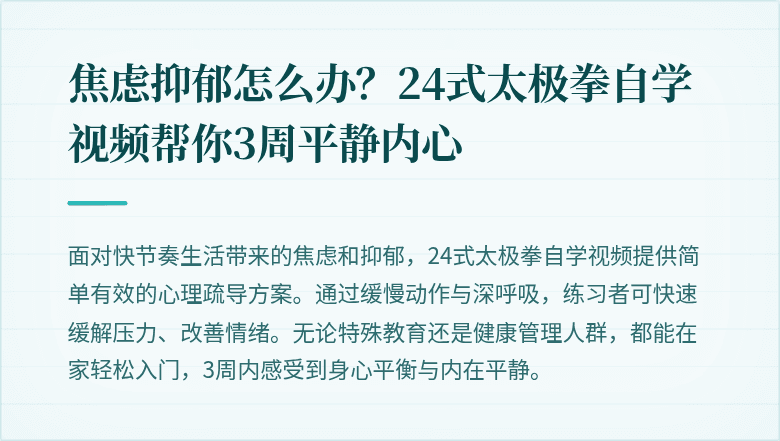 焦虑抑郁怎么办？24式太极拳自学视频帮你3周平静内心

面对快节奏生活带来的焦虑和抑郁，24式太极拳自学视频提供简单有效的心理疏导方案。通过缓慢动作与深呼吸，练习者可快速缓解压力、改善情绪。无论特殊教育还是健康管理人群，都能在家轻松入门，3周内感受到身心平衡与内在平静。